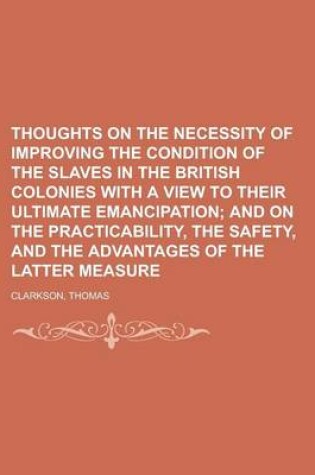 THOUGHTS ON THE NECESSITY OF IMPROVING THE CONDITION OF THE SLAVES IN THE BRITISH COLONIES WITH A VIEW TO THEIR ULTIMATE EMANCIPATION; AND ON THE PRACTICABILITY, THE SAFETY, AND THE ADVANTAGES OF THE LATTER MEASURE

CLARKSON, THOMAS